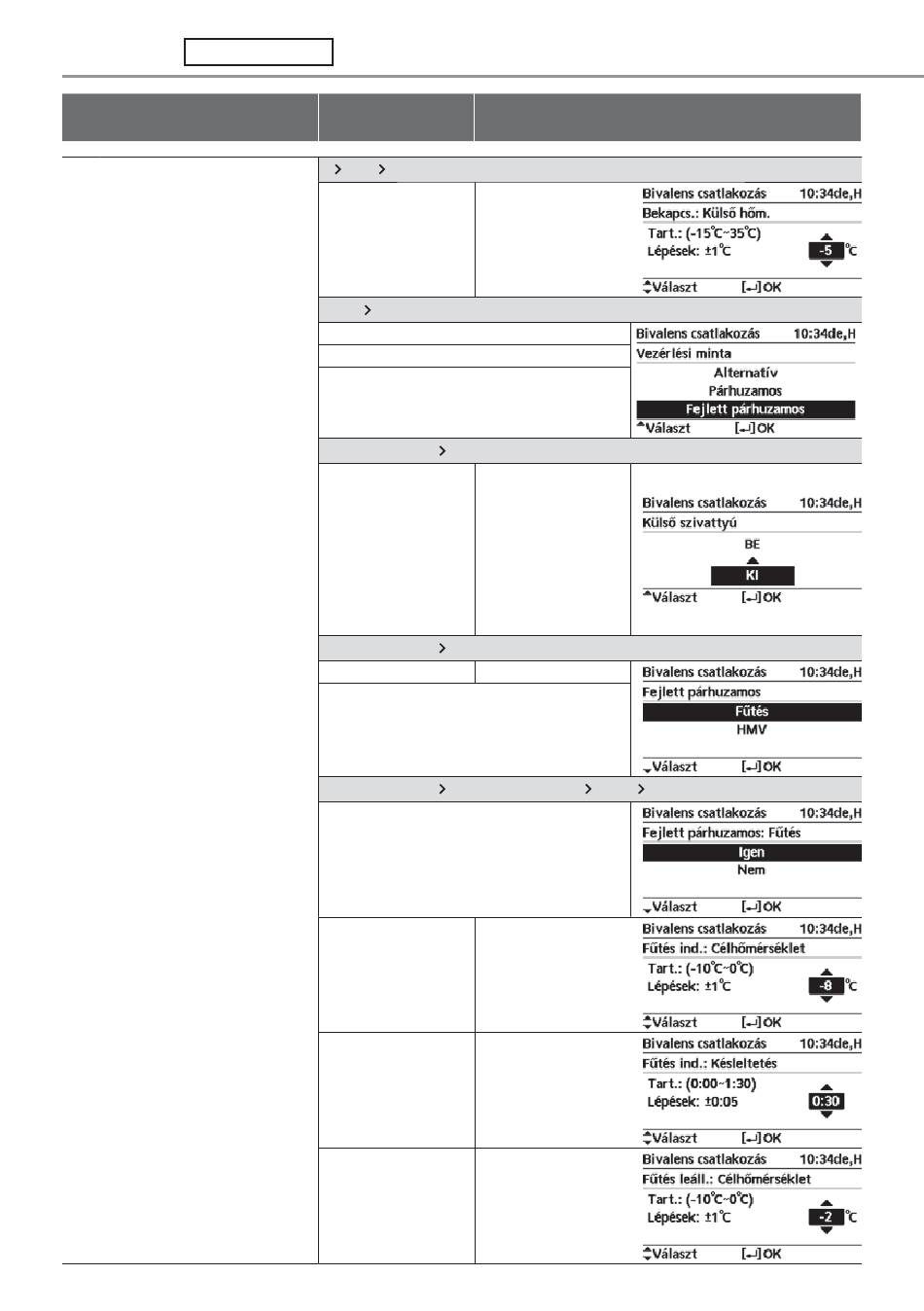 Bivalens csatlakozás 10:34de,H
Bekapcs.: Külső hőm.
Tart.: (-15°C~35°C)
Lépések: ±1°C
-5 °C
Választ [↵]OK

Bivalens csatlakozás 10:34de,H
Vezérlési minta
Alternatív
Párhuzamos
Fejlett párhuzamos
Választ [↵]OK

Bivalens csatlakozás 10:34de,H
Külső szivattyú
BE
KI
Választ [↵]OK

Bivalens csatlakozás 10:34de,H
Fejlett párhuzamos
Fűtés
HMV
Választ [↵]OK

Bivalens csatlakozás 10:34de,H
Fejlett párhuzamos: Fűtés
Igen
Nem
Választ [↵]OK

Bivalens csatlakozás 10:34de,H
Fűtés ind.: Célhőmérséklet
Tart.: (-10°C~0°C)
Lépések: ±1°C
-8 °C
Választ [↵]OK

Bivalens csatlakozás 10:34de,H
Fűtés ind.: Késleltetés
Tart.: (0:00~1:30)
Lépések: ±0:05
0:30
Választ [↵]OK

Bivalens csatlakozás 10:34de,H
Fűtés leáll.: Célhőmérséklet
Tart.: (-10°C~0°C)
Lépések: ±1°C
-2 °C
Választ [↵]OK